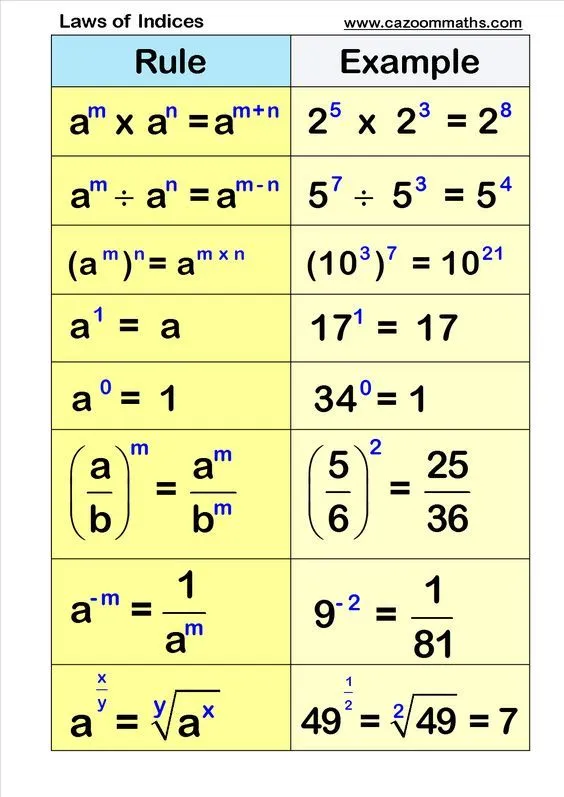 Laws of Indices www.cazoommaths.com

| Rule | Example |
|---|---|
| $a^m \times a^n = a^{m+n}$ | $2^5 \times 2^3 = 2^8$ |
| $a^m \div a^n = a^{m-n}$ | $5^7 \div 5^3 = 5^4$ |
| $(a^m)^n = a^{m \times n}$ | $(10^3)^7 = 10^{21}$ |
| $a^1 = a$ | $17^1 = 17$ |
| $a^0 = 1$ | $34^0 = 1$ |
| $\left(\frac{a}{b}\right)^m = \frac{a^m}{b^m}$ | $\left(\frac{5}{6}\right)^2 = \frac{25}{36}$ |
| $a^{-m} = \frac{1}{a^m}$ | $9^{-2} = \frac{1}{81}$ |
| $a^{\frac{x}{y}} = \sqrt[y]{a^x}$ | $49^{\frac{1}{2}} = \sqrt[2]{49} = 7$ |